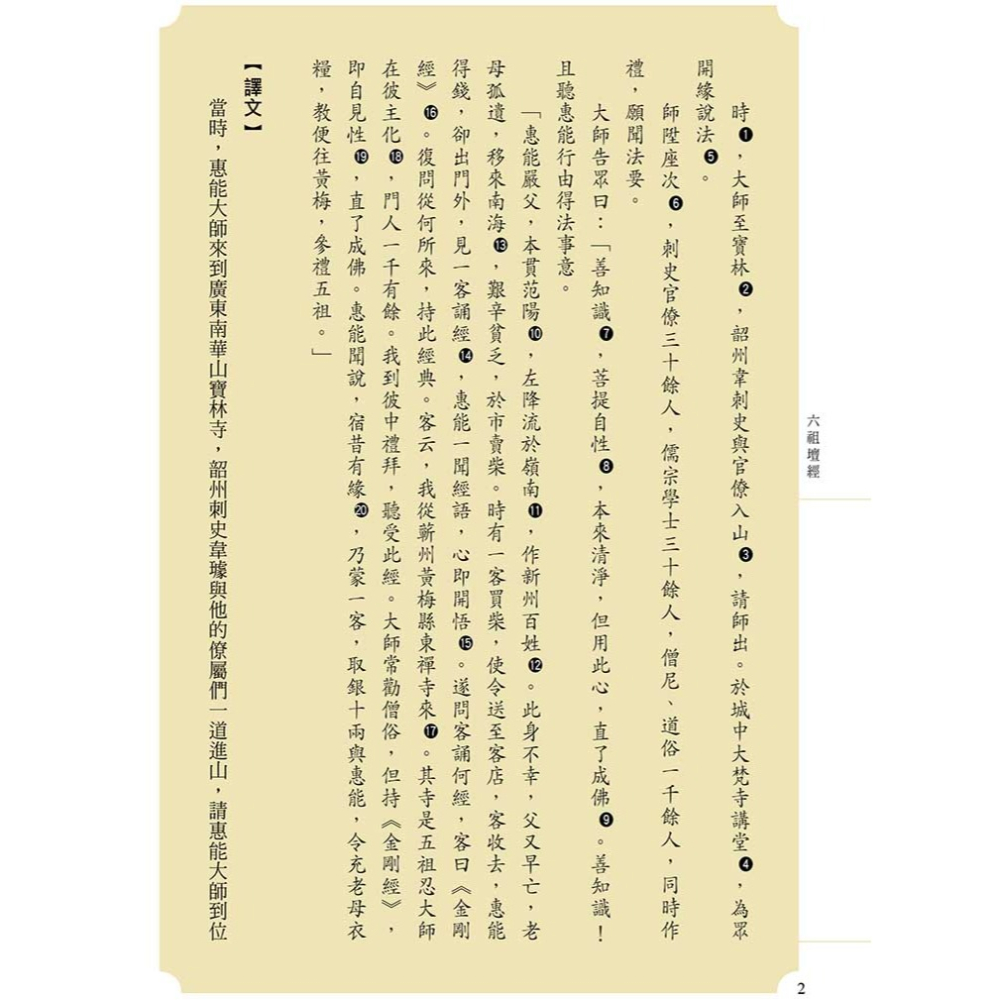 六祖壇經

時❶，大師至寶林❷，韶州韋刺史與官僚入山❸，請師出。於城中大梵寺講堂❹，為眾開緣說法❺。

師陞座次❻，刺史官僚三十餘人，儒宗學士三十餘人，僧尼、道俗一千餘人，同時作禮，願聞法要。

大師告眾曰：「善知識❼，菩提自性❽，本來清淨，但用此心，直了成佛❾。善知識！且聽惠能行由得法事意。

「惠能嚴父，本貫范陽❿，左降流於嶺南⓫，作新州百姓⓬。此身不幸，父又早亡，老母孤遺，移來南海⓭，艱辛貧乏，於市賣柴。時有一客買柴，使令送至客店，客收去，惠能得錢，卻出門外，見一客誦經⓮，惠能一聞經語，心即開悟⓯。遂問客誦何經，客曰《金剛經》⓰。復問從何所來，持此經典。客云，我從蘄州黃梅縣東禪寺來⓱。其寺是五祖忍大師在彼主化⓲，門人一千有餘。我到彼中禮拜，聽受此經。大師常勸僧俗，但持《金剛經》，即自見性⓳，直了成佛。惠能聞說，宿昔有緣⓴，乃蒙一客，取銀十兩與惠能，令充老母衣糧，教便往黃梅，參禮五祖。」

【譯文】

當時，惠能大師來到廣東南華山寶林寺，韶州刺史韋璩與他的僚屬們一道進山，請惠能大師到位

2